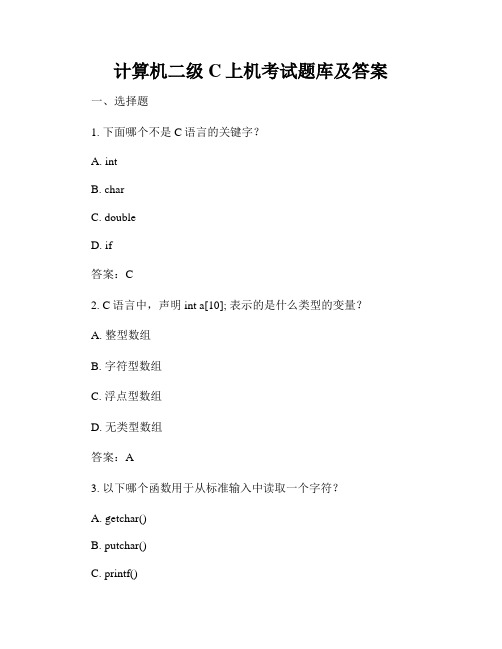 计算机二级 C 上机考试题库及答案

一、选择题

1. 下面哪个不是 C 语言的关键字？

A. int

B. char

C. double

D. if

答案：C

2. C 语言中，声明 int a[10]; 表示的是什么类型的变量？

A. 整型数组

B. 字符型数组

C. 浮点型数组

D. 无类型数组

答案：A

3. 以下哪个函数用于从标准输入中读取一个字符？

A. getchar()

B. putchar()

C. printf()